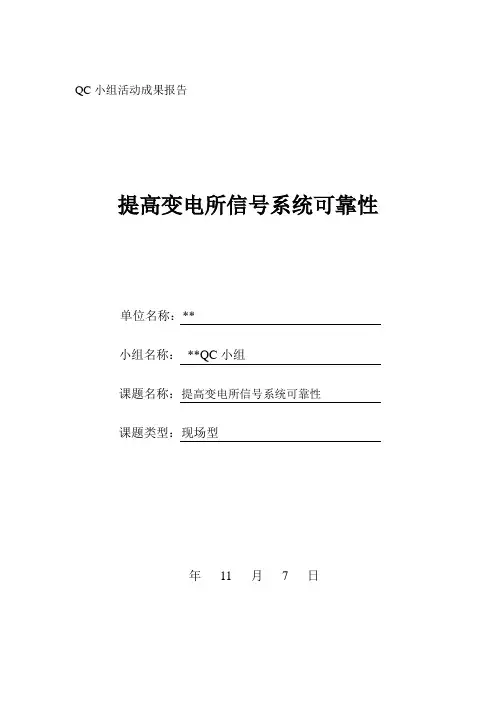 QC 小组活动成果报告

提高变电所信号系统可靠性

单位名称：**

小组名称： **QC 小组

课题名称：提高变电所信号系统可靠性

课题类型：现场型

年 11 月 7 日